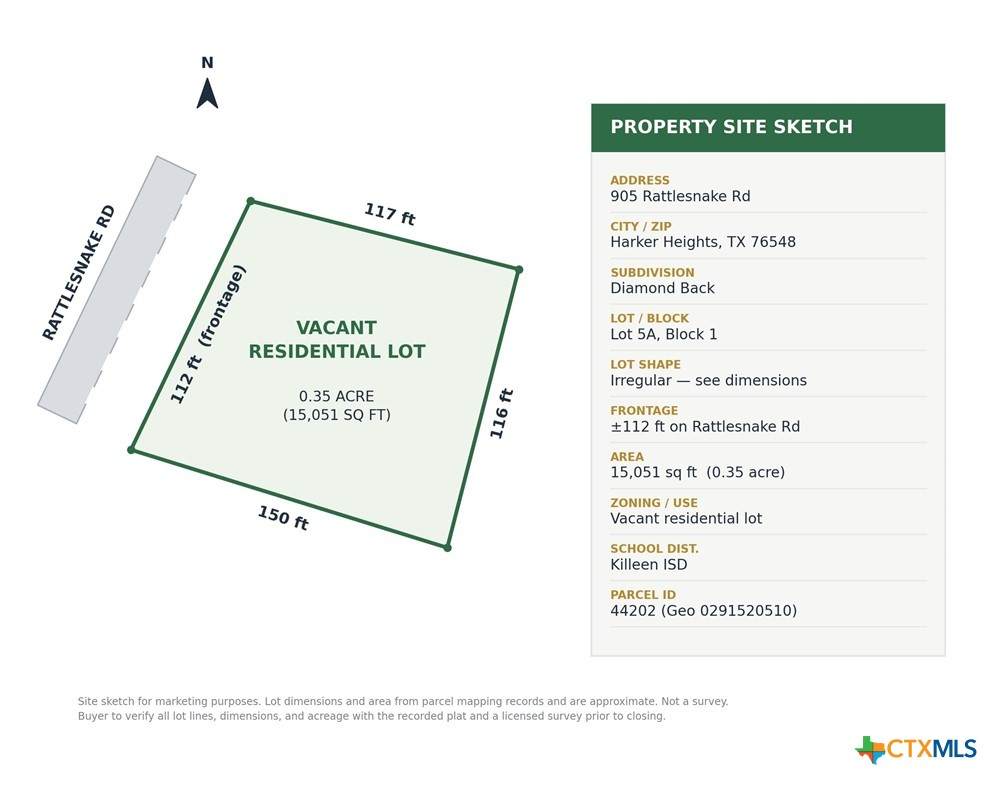 N

RATTLESNAKE RD

117 ft

112 ft (frontage)

VACANT
RESIDENTIAL LOT

0.35 ACRE
(15,051 SQ FT)

116 ft

150 ft

PROPERTY SITE SKETCH

ADDRESS
905 Rattlesnake Rd

CITY / ZIP
Harker Heights, TX 76548

SUBDIVISION
Diamond Back

LOT / BLOCK
Lot 5A, Block 1

LOT SHAPE
Irregular — see dimensions

FRONTAGE
±112 ft on Rattlesnake Rd

AREA
15,051 sq ft (0.35 acre)

ZONING / USE
Vacant residential lot

SCHOOL DIST.
Killeen ISD

PARCEL ID
44202 (Geo 0291520510)

Site sketch for marketing purposes. Lot dimensions and area from parcel mapping records and are approximate. Not a survey. Buyer to verify all lot lines, dimensions, and acreage with the recorded plat and a licensed survey prior to closing.

CTXMLS